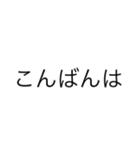 こんばんは